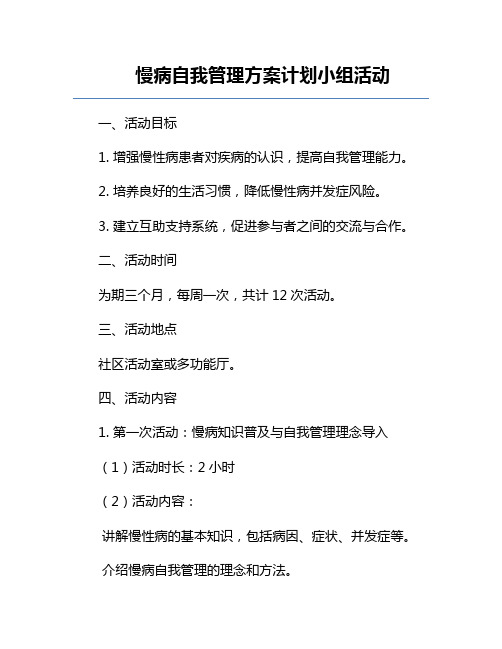 慢病自我管理方案计划小组活动

一、活动目标

1. 增强慢性病患者对疾病的认识，提高自我管理能力。

2. 培养良好的生活习惯，降低慢性病并发症风险。

3. 建立互助支持系统，促进参与者之间的交流与合作。

二、活动时间

为期三个月，每周一次，共计 12 次活动。

三、活动地点

社区活动室或多功能厅。

四、活动内容

1. 第一次活动：慢病知识普及与自我管理理念导入

（1）活动时长：2 小时

（2）活动内容：

讲解慢性病的基本知识，包括病因、症状、并发症等。

介绍慢病自我管理的理念和方法。